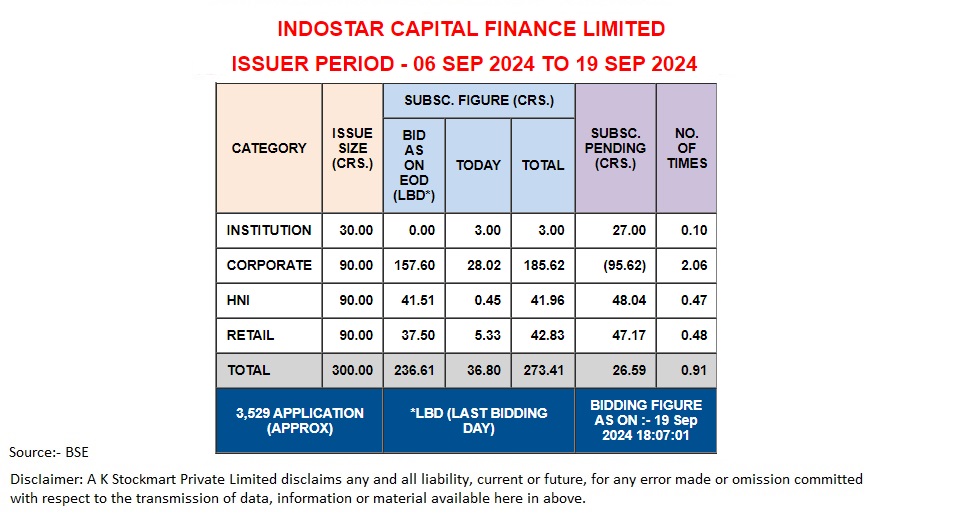 INDOSTAR CAPITAL FINANCE LIMITED

ISSUER PERIOD - 06 SEP 2024 TO 19 SEP 2024

| CATEGORY | ISSUE SIZE (CRS.) | SUBSC. FIGURE (CRS.) BID AS ON EOD (LBD*) | SUBSC. FIGURE (CRS.) TODAY | SUBSC. FIGURE (CRS.) TOTAL | SUBSC. PENDING (CRS.) | NO. OF TIMES |
|---|---|---|---|---|---|---|
| INSTITUTION | 30.00 | 0.00 | 3.00 | 3.00 | 27.00 | 0.10 |
| CORPORATE | 90.00 | 157.60 | 28.02 | 185.62 | (95.62) | 2.06 |
| HNI | 90.00 | 41.51 | 0.45 | 41.96 | 48.04 | 0.47 |
| RETAIL | 90.00 | 37.50 | 5.33 | 42.83 | 47.17 | 0.48 |
| TOTAL | 300.00 | 236.61 | 36.80 | 273.41 | 26.59 | 0.91 |

3,529 APPLICATION (APPROX)

*LBD (LAST BIDDING DAY)

BIDDING FIGURE AS ON :- 19 Sep 2024 18:07:01

Source:- BSE

Disclaimer: A K Stockmart Private Limited disclaims any and all liability, current or future, for any error made or omission committed with respect to the transmission of data, information or material available here in above.